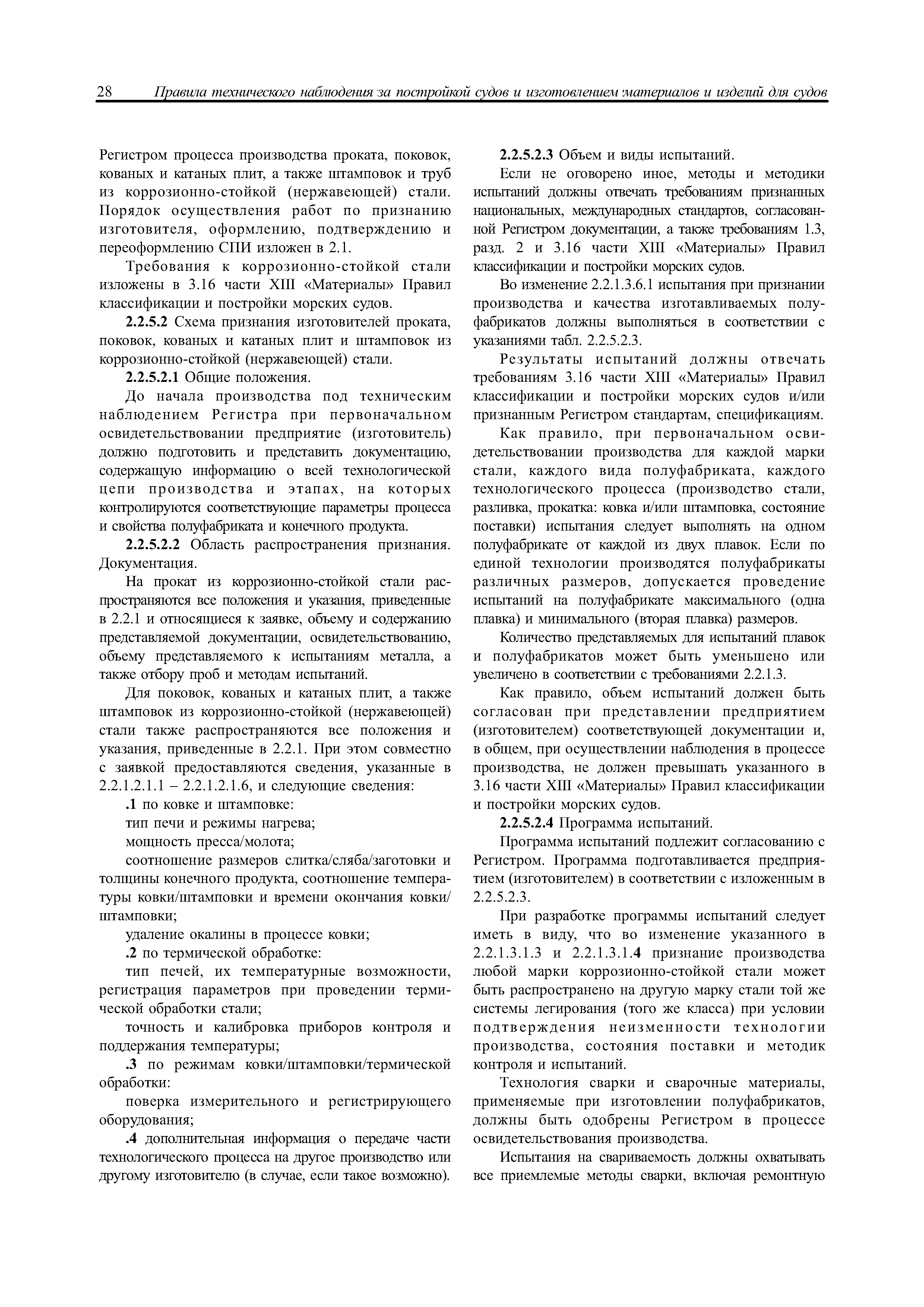 28 Правила технического наблюдения за постройкой судов и изготовлением материалов и изделий для судов

Регистром процесса производства проката, поковок, кованых и катаных плит, а также штамповок и труб из коррозионно-стойкой (нержавеющей) стали. Порядок осуществления работ по признанию изготовителя, оформлению, подтверждению и переоформлению СПИ изложен в 2.1.

Требования к коррозионно-стойкой стали изложены в 3.16 части XIII «Материалы» Правил классификации и постройки морских судов.

2.2.5.2 Схема признания изготовителей проката, поковок, кованых и катаных плит и штамповок из коррозионно-стойкой (нержавеющей) стали.

2.2.5.2.1 Общие положения.

До начала производства под техническим наблюдением Регистра при первоначальном освидетельствовании предприятие (изготовитель) должно подготовить и представить документацию, содержащую информацию о всей технологической цепи производства и этапах, на которых контролируются соответствующие параметры процесса и свойства полуфабриката и конечного продукта.

2.2.5.2.2 Область распространения признания. Документация.

На прокат из коррозионно-стойкой стали распространяются все положения и указания, приведенные в 2.2.1 и относящиеся к заявке, объему и содержанию представляемой документации, освидетельствованию, объему представляемого к испытаниям металла, а также отбору проб и методам испытаний.

Для поковок, кованых и катаных плит, а также штамповок из коррозионно-стойкой (нержавеющей) стали также распространяются все положения и указания, приведенные в 2.2.1. При этом совместно с заявкой предоставляются сведения, указанные в 2.2.1.2.1.1 – 2.2.1.2.1.6, и следующие сведения:

.1 по ковке и штамповке:

тип печи и режимы нагрева;

мощность пресса/молота;

соотношение размеров слитка/сляба/заготовки и толщины конечного продукта, соотношение температуры ковки/штамповки и времени окончания ковки/штамповки;

удаление окалины в процессе ковки;

.2 по термической обработке:

тип печей, их температурные возможности, регистрация параметров при проведении термической обработки стали;

точность и калибровка приборов контроля и поддержания температуры;

.3 по режимам ковки/штамповки/термической обработки:

поверка измерительного и регистрирующего оборудования;

.4 дополнительная информация о передаче части технологического процесса на другое производство или другому изготовителю (в случае, если такое возможно).

2.2.5.2.3 Объем и виды испытаний.

Если не оговорено иное, методы и методики испытаний должны отвечать требованиям признанных национальных, международных стандартов, согласованной Регистром документации, а также требованиям 1.3, разд. 2 и 3.16 части XIII «Материалы» Правил классификации и постройки морских судов.

Во изменение 2.2.1.3.6.1 испытания при признании производства и качества изготавливаемых полуфабрикатов должны выполняться в соответствии с указаниями табл. 2.2.5.2.3.

Результаты испытаний должны отвечать требованиям 3.16 части XIII «Материалы» Правил классификации и постройки морских судов и/или признанным Регистром стандартам, спецификациям.

Как правило, при первоначальном освидетельствовании производства для каждой марки стали, каждого вида полуфабриката, каждого технологического процесса (производство стали, разливка, прокатка: ковка и/или штамповка, состояние поставки) испытания следует выполнять на одном полуфабрикате от каждой из двух плавок. Если по единой технологии производятся полуфабрикаты различных размеров, допускается проведение испытаний на полуфабрикате максимального (одна плавка) и минимального (вторая плавка) размеров.

Количество представляемых для испытаний плавок и полуфабрикатов может быть уменьшено или увеличено в соответствии с требованиями 2.2.1.3.

Как правило, объем испытаний должен быть согласован при представлении предприятием (изготовителем) соответствующей документации и, в общем, при осуществлении наблюдения в процессе производства, не должен превышать указанного в 3.16 части XIII «Материалы» Правил классификации и постройки морских судов.

2.2.5.2.4 Программа испытаний.

Программа испытаний подлежит согласованию с Регистром. Программа подготавливается предприятием (изготовителем) в соответствии с изложенным в 2.2.5.2.3.

При разработке программы испытаний следует иметь в виду, что во изменение указанного в 2.2.1.3.1.3 и 2.2.1.3.1.4 признание производства любой марки коррозионно-стойкой стали может быть распространено на другую марку стали той же системы легирования (того же класса) при условии подтверждения неизменности технологии производства, состояния поставки и методик контроля и испытаний.

Технология сварки и сварочные материалы, применяемые при изготовлении полуфабрикатов, должны быть одобрены Регистром в процессе освидетельствования производства.

Испытания на свариваемость должны охватывать все приемлемые методы сварки, включая ремонтную